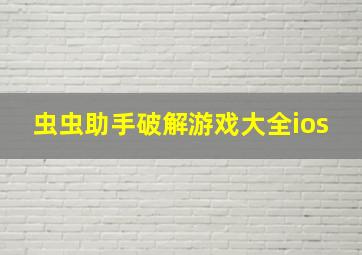 虫虫助手破解游戏大全ios